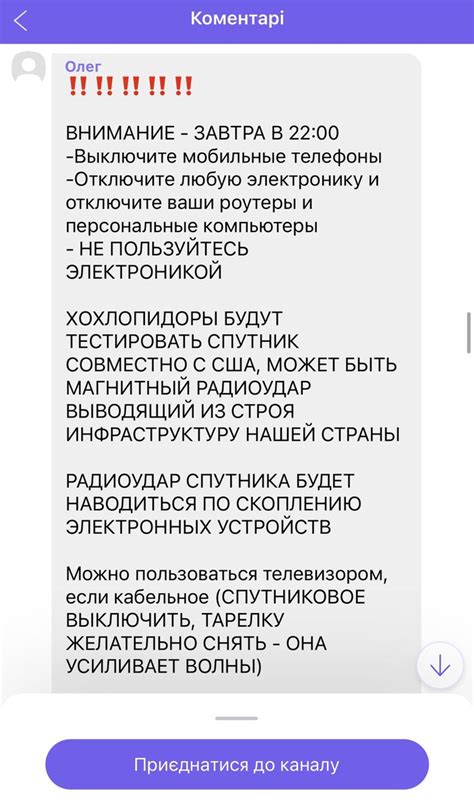 Коментарі

Олег
‼️‼️‼️‼️‼️

ВНИМАНИЕ - ЗАВТРА В 22:00
-Выключите мобильные телефоны
-Отключите любую электронику и отключите ваши роутеры и персональные компьютеры
- НЕ ПОЛЬЗУЙТЕСЬ ЭЛЕКТРОНИКОЙ

ХОХЛОПИДОРЫ БУДУТ ТЕСТИРОВАТЬ СПУТНИК СОВМЕСТНО С США, МОЖЕТ БЫТЬ МАГНИТНЫЙ РАДИОУДАР ВЫВОДЯЩИЙ ИЗ СТРОЯ ИНФРАСТРУКТУРУ НАШЕЙ СТРАНЫ

РАДИОУДАР СПУТНИКА БУДЕТ НАВОДИТЬСЯ ПО СКОПЛЕНИЮ ЭЛЕКТРОННЫХ УСТРОЙСТВ

Можно пользоваться телевизором, если кабельное (СПУТНИКОВОЕ ВЫКЛЮЧИТЬ, ТАРЕЛКУ ЖЕЛАТЕЛЬНО СНЯТЬ - ОНА УСИЛИВАЕТ ВОЛНЫ)

Приєднатися до каналу